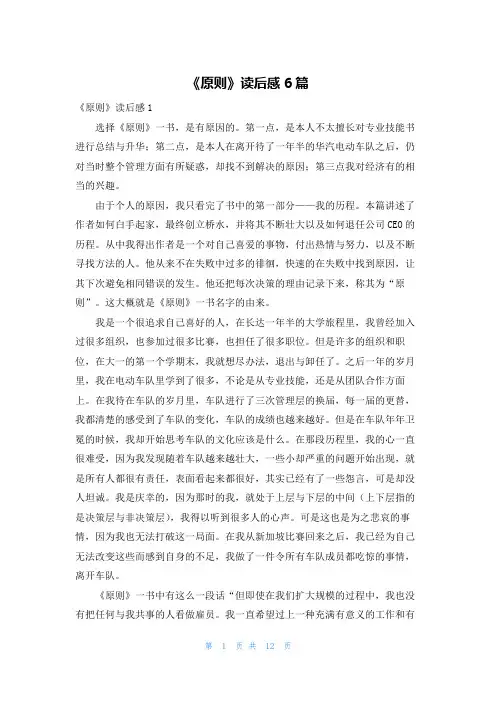 《原则》读后感 6 篇

《原则》读后感 1

选择《原则》一书，是有原因的。第一点，是本人不太擅长对专业技能书进行总结与升华；第二点，是本人在离开待了一年半的华汽电动车队之后，仍对当时整个管理方面有所疑惑，却找不到解决的原因；第三点我对经济有的相当的兴趣。

由于个人的原因，我只看完了书中的第一部分——我的历程。本篇讲述了作者如何白手起家，最终创立桥水，并将其不断壮大以及如何退任公司 CEO 的历程。从中我得出作者是一个对自己喜爱的事物，付出热情与努力，以及不断寻找方法的人。他从来不在失败中过多的徘徊，快速的在失败中找到原因，让其下次避免相同错误的发生。他还把每次决策的理由记录下来，称其为“原则”。这大概就是《原则》一书名字的由来。

我是一个很追求自己喜好的人，在长达一年半的大学旅程里，我曾经加入过很多组织，也参加过很多比赛，也担任了很多职位。但是许多的组织和职位，在大一的第一个学期末，我就想尽办法，退出与卸任了。之后一年的岁月里，我在电动车队里学到了很多，不论是从专业技能，还是从团队合作方面上。在我待在车队的岁月里，车队进行了三次管理层的换届，每一届的更替，我都清楚的感受到了车队的变化，车队的成绩也越来越好。但是在车队年年卫冕的时候，我却开始思考车队的文化应该是什么。在那段历程里，我的心一直很难受，因为我发现随着车队越来越壮大，一些小却严重的问题开始出现，就是所有人都很有责任，表面看起来都很好，其实已经有了一些怨言，可是却没人坦诚。我是庆幸的，因为那时的我，就处于上层与下层的中间（上下层指的是决策层与非决策层），我得以听到很多人的心声。可是这也是为之悲哀的事情，因为我也无法打破这一局面。在我从新加坡比赛回来之后，我已经为自己无法改变这些而感到自身的不足，我做了一件令所有车队成员都吃惊的事情，离开车队。

《原则》一书中有这么一段话“但即使在我们扩大规模的过程中，我也没有把任何与我共事的人看做雇员。我一直希望过上一种充满有意义的工作和有

第 1 页 共 12 页